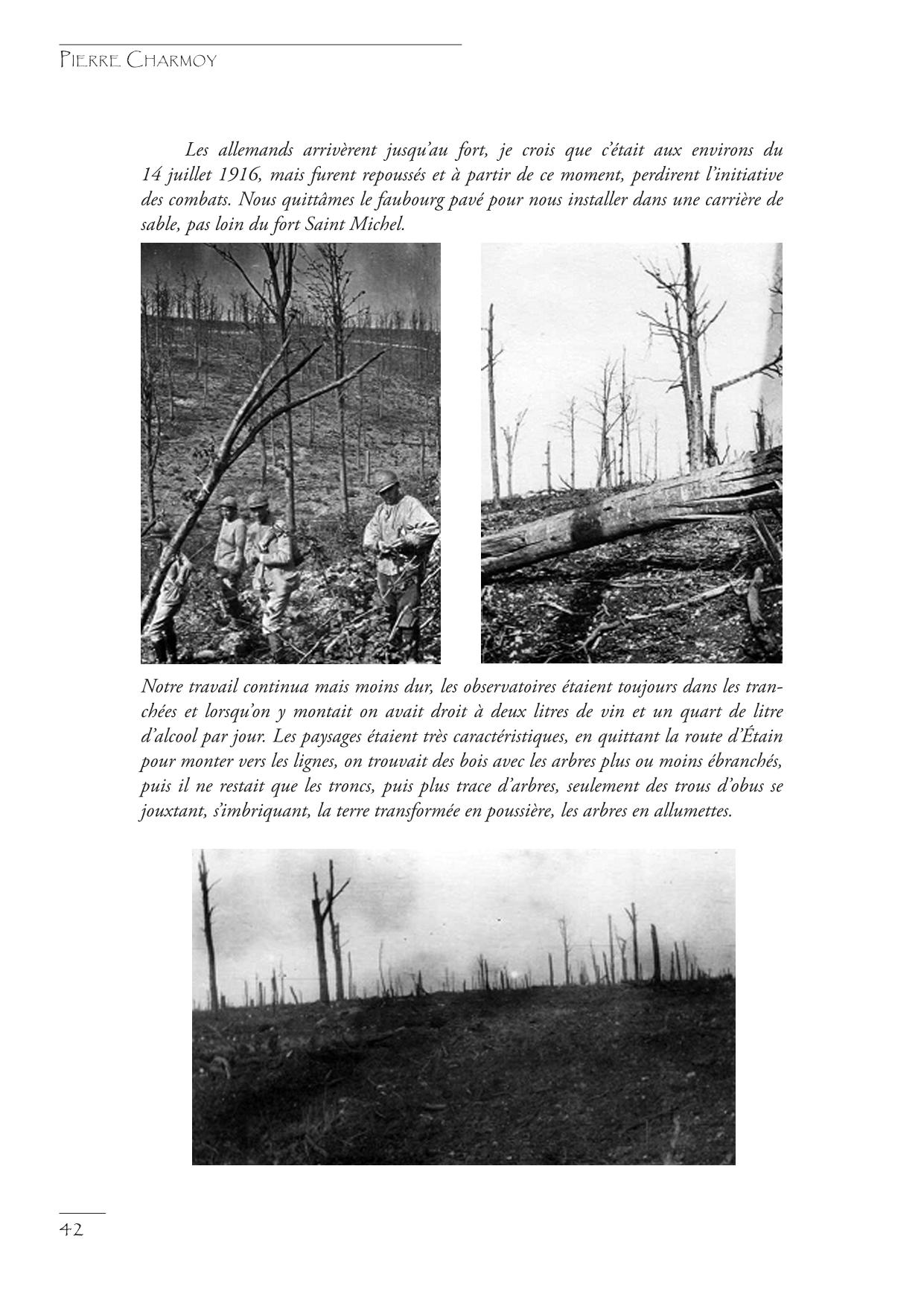 Pierre Charmoy

Les allemands arrivèrent jusqu'au fort, je crois que c'était aux environs du 14 juillet 1916, mais furent repoussés et à partir de ce moment, perdirent l'initiative des combats. Nous quittâmes le faubourg pavé pour nous installer dans une carrière de sable, pas loin du fort Saint Michel.

Notre travail continua mais moins dur, les observatoires étaient toujours dans les tranchées et lorsqu'on y montait on avait droit à deux litres de vin et un quart de litre d'alcool par jour. Les paysages étaient très caractéristiques, en quittant la route d'Étain pour monter vers les lignes, on trouvait des bois avec les arbres plus ou moins ébranchés, puis il ne restait que les troncs, puis plus trace d'arbres, seulement des trous d'obus se jouxtant, s'imbriquant, la terre transformée en poussière, les arbres en allumettes.

42